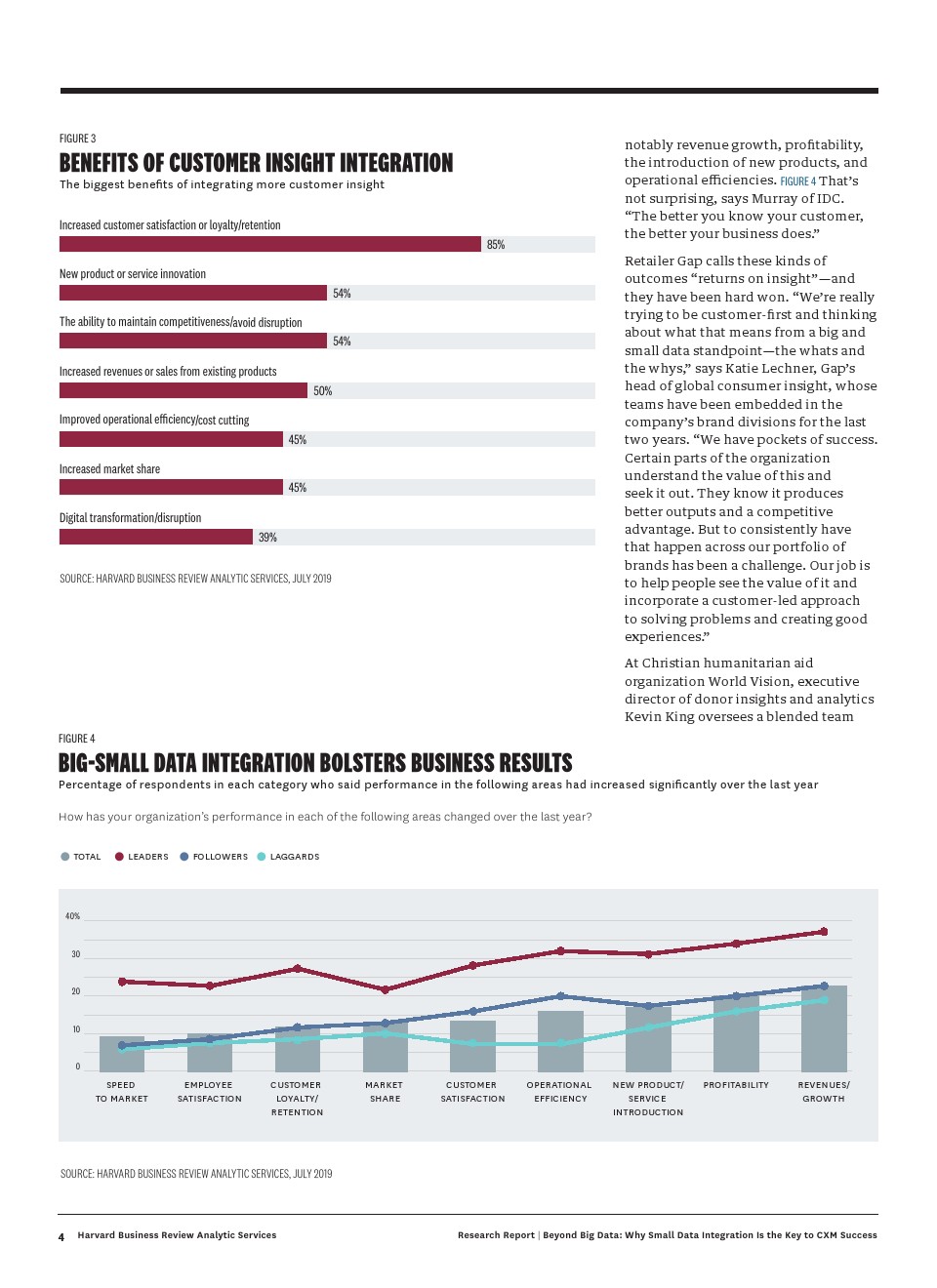 FIGURE 3
BENEFITS OF CUSTOMER INSIGHT INTEGRATION
The biggest benefits of integrating more customer insight

Increased customer satisfaction or loyalty/retention
85%

New product or service innovation
54%

The ability to maintain competitiveness/avoid disruption
54%

Increased revenues or sales from existing products
50%

Improved operational efficiency/cost cutting
45%

Increased market share
45%

Digital transformation/disruption
39%

SOURCE: HARVARD BUSINESS REVIEW ANALYTIC SERVICES, JULY 2019

notably revenue growth, profitability, the introduction of new products, and operational efficiencies. FIGURE 4 That's not surprising, says Murray of IDC. "The better you know your customer, the better your business does."

Retailer Gap calls these kinds of outcomes "returns on insight"—and they have been hard won. "We're really trying to be customer-first and thinking about what that means from a big and small data standpoint—the whats and the whys," says Katie Lechner, Gap's head of global consumer insight, whose teams have been embedded in the company's brand divisions for the last two years. "We have pockets of success. Certain parts of the organization understand the value of this and seek it out. They know it produces better outputs and a competitive advantage. But to consistently have that happen across our portfolio of brands has been a challenge. Our job is to help people see the value of it and incorporate a customer-led approach to solving problems and creating good experiences."

At Christian humanitarian aid organization World Vision, executive director of donor insights and analytics Kevin King oversees a blended team

FIGURE 4
BIG-SMALL DATA INTEGRATION BOLSTERS BUSINESS RESULTS
Percentage of respondents in each category who said performance in the following areas had increased significantly over the last year

How has your organization's performance in each of the following areas changed over the last year?

TOTAL LEADERS FOLLOWERS LAGGARDS

40%
30
20
10
0

SPEED TO MARKET
EMPLOYEE SATISFACTION
CUSTOMER LOYALTY/ RETENTION
MARKET SHARE
CUSTOMER SATISFACTION
OPERATIONAL EFFICIENCY
NEW PRODUCT/ SERVICE INTRODUCTION
PROFITABILITY
REVENUES/ GROWTH

SOURCE: HARVARD BUSINESS REVIEW ANALYTIC SERVICES, JULY 2019

4 Harvard Business Review Analytic Services

Research Report | Beyond Big Data: Why Small Data Integration Is the Key to CXM Success